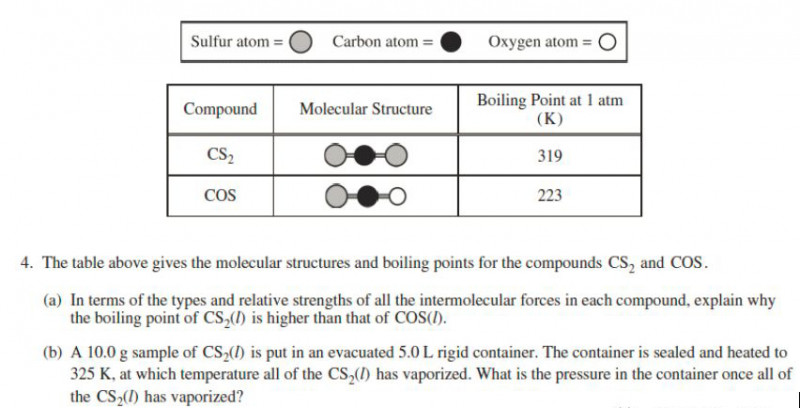 Sulfur atom = Carbon atom = Oxygen atom =

| Compound | Molecular Structure | Boiling Point at 1 atm (K) |
|---|---|---|
| $CS_2$ | | 319 |
| COS | | 223 |

4. The table above gives the molecular structures and boiling points for the compounds $CS_2$ and COS.

(a) In terms of the types and relative strengths of all the intermolecular forces in each compound, explain why the boiling point of $CS_2(l)$ is higher than that of $COS(l)$.

(b) A 10.0 g sample of $CS_2(l)$ is put in an evacuated 5.0 L rigid container. The container is sealed and heated to 325 K, at which temperature all of the $CS_2(l)$ has vaporized. What is the pressure in the container once all of the $CS_2(l)$ has vaporized?